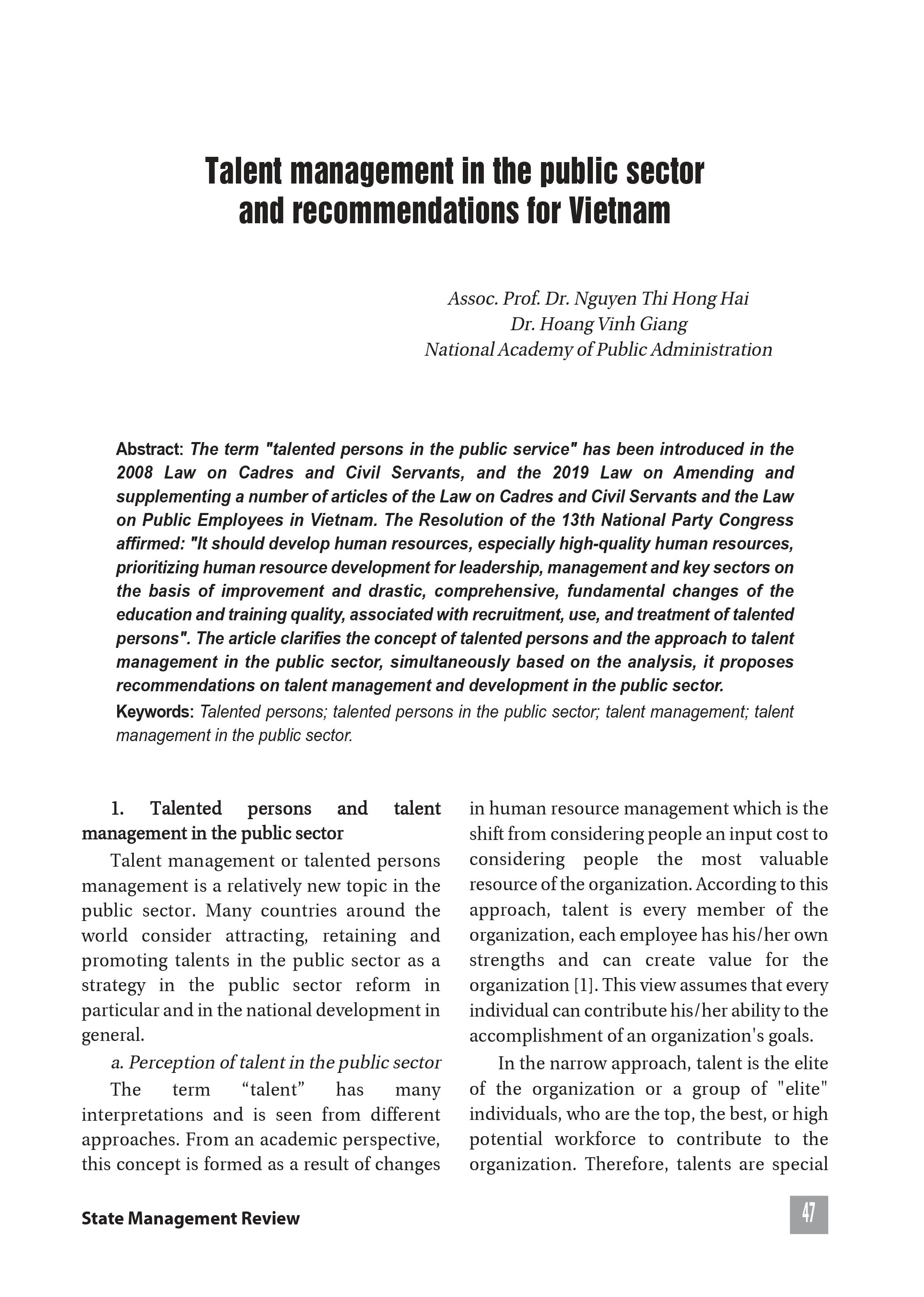 Talent management in the public sector and recommendations for Vietnam

Assoc. Prof. Dr. Nguyen Thi Hong Hai
Dr. Hoang Vinh Giang
National Academy of Public Administration

Abstract: The term "talented persons in the public service" has been introduced in the 2008 Law on Cadres and Civil Servants, and the 2019 Law on Amending and supplementing a number of articles of the Law on Cadres and Civil Servants and the Law on Public Employees in Vietnam. The Resolution of the 13th National Party Congress affirmed: "It should develop human resources, especially high-quality human resources, prioritizing human resource development for leadership, management and key sectors on the basis of improvement and drastic, comprehensive, fundamental changes of the education and training quality, associated with recruitment, use, and treatment of talented persons". The article clarifies the concept of talented persons and the approach to talent management in the public sector, simultaneously based on the analysis, it proposes recommendations on talent management and development in the public sector.

Keywords: Talented persons; talented persons in the public sector; talent management; talent management in the public sector.

1. Talented persons and talent management in the public sector

Talent management or talented persons management is a relatively new topic in the public sector. Many countries around the world consider attracting, retaining and promoting talents in the public sector as a strategy in the public sector reform in particular and in the national development in general.

a. Perception of talent in the public sector

The term “talent” has many interpretations and is seen from different approaches. From an academic perspective, this concept is formed as a result of changes in human resource management which is the shift from considering people an input cost to considering people the most valuable resource of the organization. According to this approach, talent is every member of the organization, each employee has his/her own strengths and can create value for the organization [1]. This view assumes that every individual can contribute his/her ability to the accomplishment of an organization's goals.

In the narrow approach, talent is the elite of the organization or a group of "elite" individuals, who are the top, the best, or high potential workforce to contribute to the organization. Therefore, talents are special

State Management Review

47